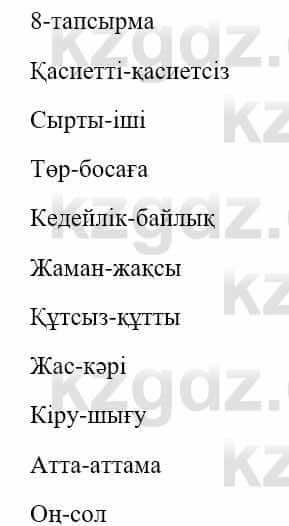 8-тапсырма

Қасиетті-қасиетсіз

Сырты-іші

Төр-босаға

Кедейлік-байлық

Жаман-жақсы

Құтсыз-құтты

Жас-кәрі

Кіру-шығу

Атта-аттама

Оң-сол